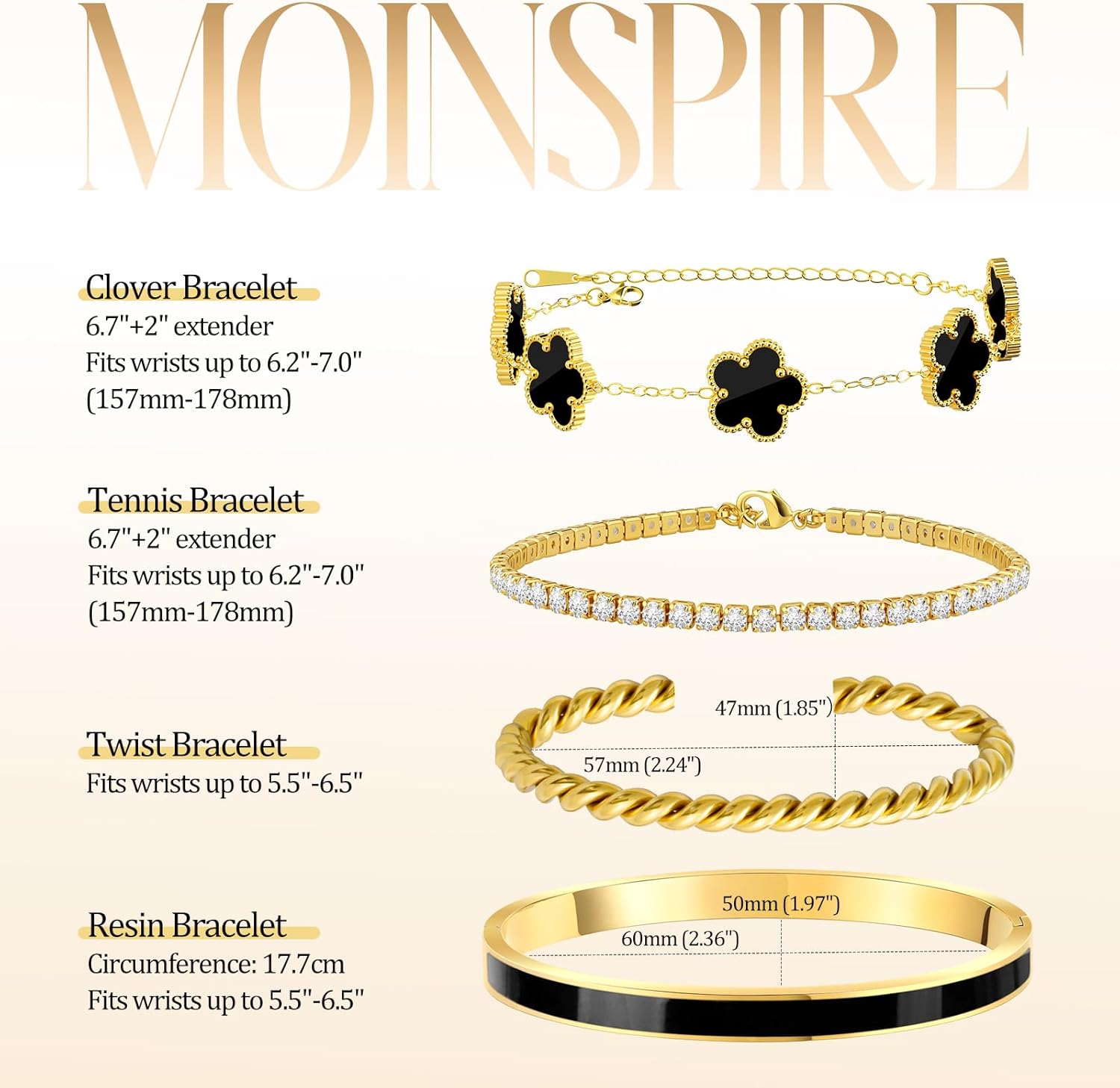 MOINSPIRE

Clover Bracelet
6.7"+2" extender
Fits wrists up to 6.2"-7.0"
(157mm-178mm)

Tennis Bracelet
6.7"+2" extender
Fits wrists up to 6.2"-7.0"
(157mm-178mm)

Twist Bracelet
Fits wrists up to 5.5"-6.5"

47mm (1.85")
57mm (2.24")

Resin Bracelet
Circumference: 17.7cm
Fits wrists up to 5.5"-6.5"

50mm (1.97")
60mm (2.36")